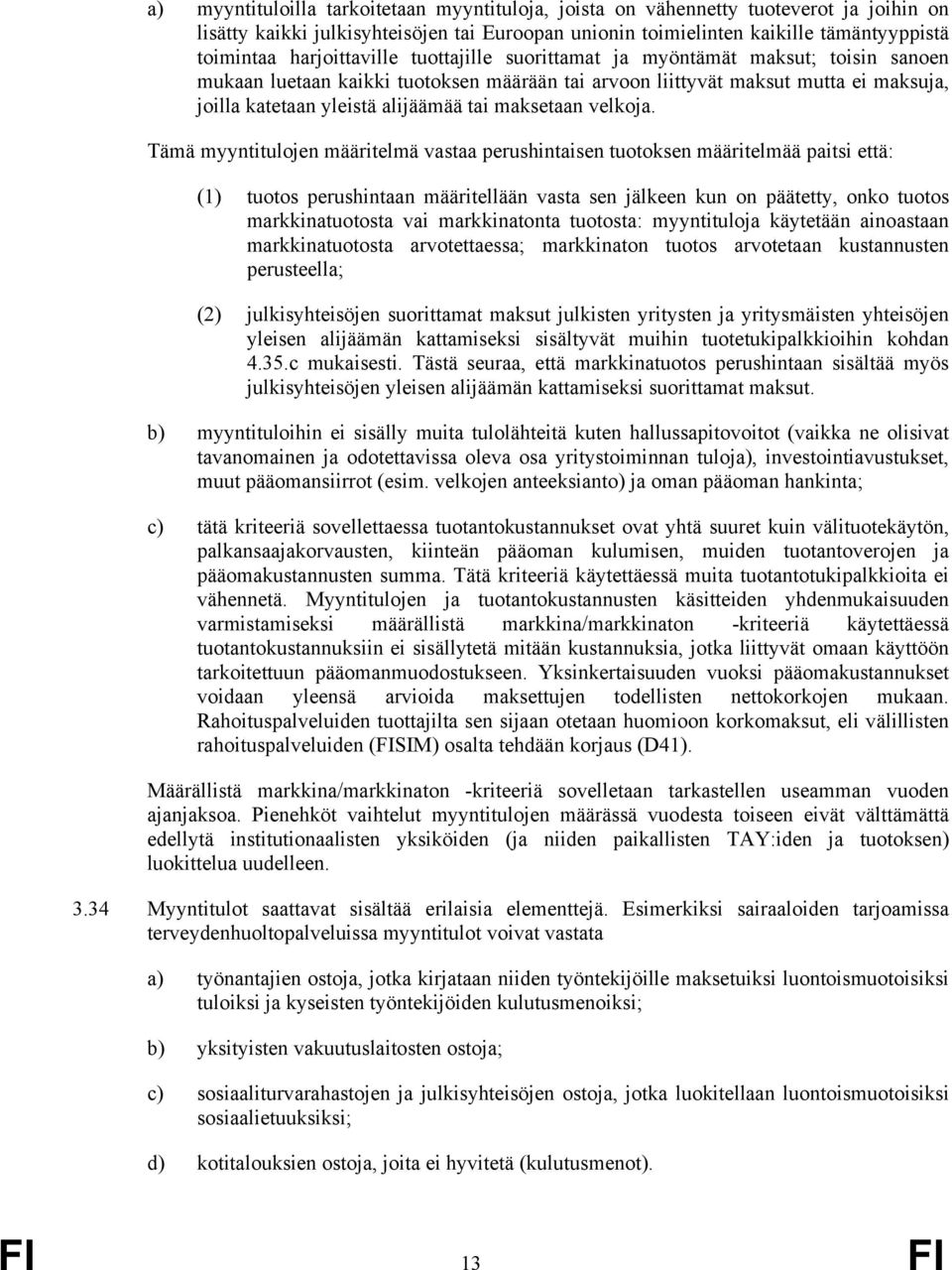 a) myyntituloilla tarkoitetaan myyntituloja, joista on vähennetty tuoteverot ja joihin on lisätty kaikki julkisyhteisöjen tai Euroopan unionin toimielinten kaikille tämäntyyppistä toimintaa harjoittaville tuottajille suorittamat ja myöntämät maksut; toisin sanoen mukaan luetaan kaikki tuotoksen määrään tai arvoon liittyvät maksut mutta ei maksuja, joilla katetaan yleistä alijäämää tai maksetaan velkoja.

Tämä myyntitulojen määritelmä vastaa perushintaisen tuotoksen määritelmää paitsi että:

(1) tuotos perushintaan määritellään vasta sen jälkeen kun on päätetty, onko tuotos markkinatuotosta vai markkinatonta tuotosta: myyntituloja käytetään ainoastaan markkinatuotosta arvotettaessa; markkinaton tuotos arvotetaan kustannusten perusteella;

(2) julkisyhteisöjen suorittamat maksut julkisten yritysten ja yritysmäisten yhteisöjen yleisen alijäämän kattamiseksi sisältyvät muihin tuotetukipalkkioihin kohdan 4.35.c mukaisesti. Tästä seuraa, että markkinatuotos perushintaan sisältää myös julkisyhteisöjen yleisen alijäämän kattamiseksi suorittamat maksut.

b) myyntituloihin ei sisälly muita tulolähteitä kuten hallussapitovoitot (vaikka ne olisivat tavanomainen ja odotettavissa oleva osa yritystoiminnan tuloja), investointiavustukset, muut pääomansiirrot (esim. velkojen anteeksianto) ja oman pääoman hankinta;

c) tätä kriteeriä sovellettaessa tuotantokustannukset ovat yhtä suuret kuin välituotekäytön, palkansaajakorvausten, kiinteän pääoman kulumisen, muiden tuotantoverojen ja pääomakustannusten summa. Tätä kriteeriä käytettäessä muita tuotantotukipalkkioita ei vähennetä. Myyntitulojen ja tuotantokustannusten käsitteiden yhdenmukaisuuden varmistamiseksi määrällistä markkina/markkinaton -kriteeriä käytettäessä tuotantokustannuksiin ei sisällytetä mitään kustannuksia, jotka liittyvät omaan käyttöön tarkoitettuun pääomanmuodostukseen. Yksinkertaisuuden vuoksi pääomakustannukset voidaan yleensä arvioida maksettujen todellisten nettokorkojen mukaan. Rahoituspalveluiden tuottajilta sen sijaan otetaan huomioon korkomaksut, eli välillisten rahoituspalveluiden (FISIM) osalta tehdään korjaus (D41).

Määrällistä markkina/markkinaton -kriteeriä sovelletaan tarkastellen useamman vuoden ajanjaksoa. Pienehköt vaihtelut myyntitulojen määrässä vuodesta toiseen eivät välttämättä edellytä institutionaalisten yksiköiden (ja niiden paikallisten TAY:iden ja tuotoksen) luokittelua uudelleen.

3.34 Myyntitulot saattavat sisältää erilaisia elementtejä. Esimerkiksi sairaaloiden tarjoamissa terveydenhuoltopalveluissa myyntitulot voivat vastata

a) työnantajien ostoja, jotka kirjataan niiden työntekijöille maksetuiksi luontoismuotoisiksi tuloiksi ja kyseisten työntekijöiden kulutusmenoiksi;

b) yksityisten vakuutuslaitosten ostoja;

c) sosiaaliturvarahastojen ja julkisyhteisöjen ostoja, jotka luokitellaan luontoismuotoisiksi sosiaalietuuksiksi;

d) kotitalouksien ostoja, joita ei hyvitetä (kulutusmenot).

FI 13 FI